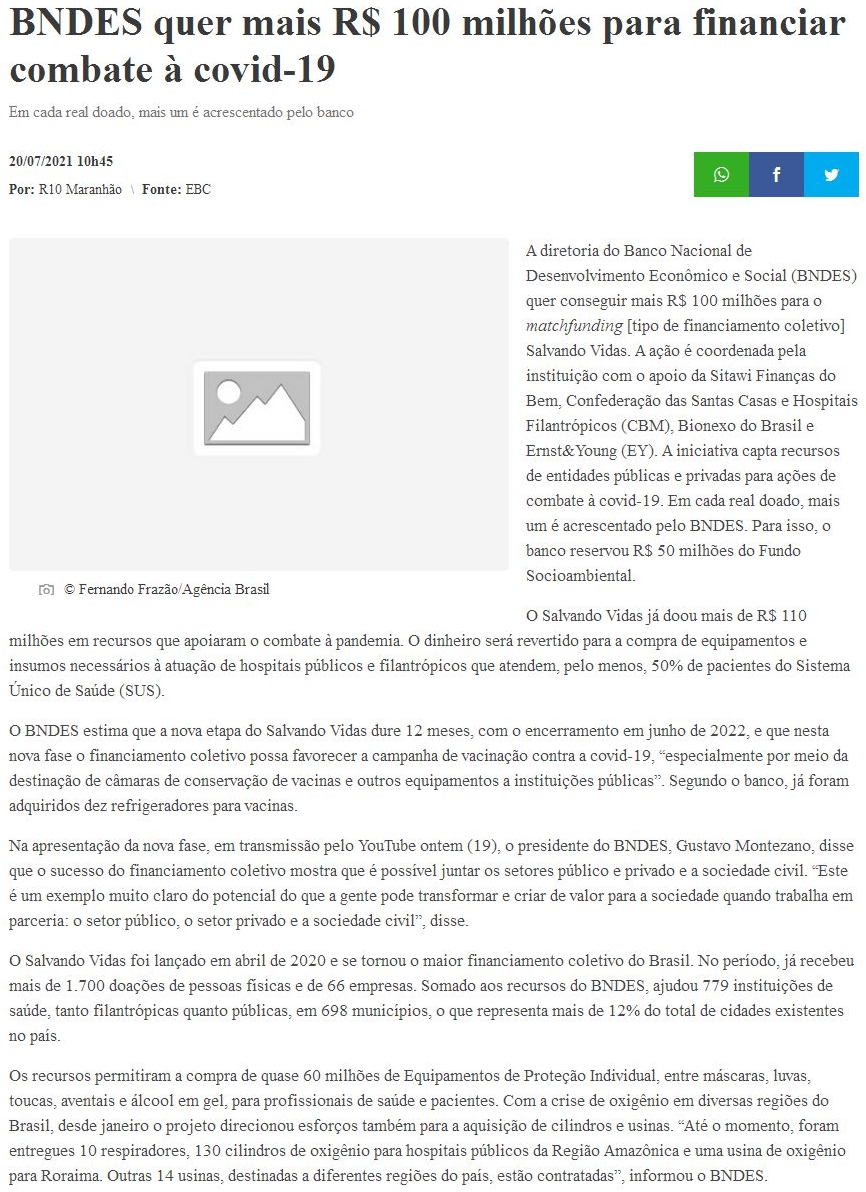 BNDES quer mais R$ 100 milhões para financiar combate à covid-19

Em cada real doado, mais um é acrescentado pelo banco

20/07/2021 10h45

Por: R10 Maranhão \ Fonte: EBC

© Fernando Frazão/Agência Brasil

A diretoria do Banco Nacional de Desenvolvimento Econômico e Social (BNDES) quer conseguir mais R$ 100 milhões para o matchfunding [tipo de financiamento coletivo] Salvando Vidas. A ação é coordenada pela instituição com o apoio da Sitawi Finanças do Bem, Confederação das Santas Casas e Hospitais Filantrópicos (CBM), Bionexo do Brasil e Ernst&Young (EY). A iniciativa capta recursos de entidades públicas e privadas para ações de combate à covid-19. Em cada real doado, mais um é acrescentado pelo BNDES. Para isso, o banco reservou R$ 50 milhões do Fundo Socioambiental.

O Salvando Vidas já doou mais de R$ 110 milhões em recursos que apoiaram o combate à pandemia. O dinheiro será revertido para a compra de equipamentos e insumos necessários à atuação de hospitais públicos e filantrópicos que atendem, pelo menos, 50% de pacientes do Sistema Único de Saúde (SUS).

O BNDES estima que a nova etapa do Salvando Vidas dure 12 meses, com o encerramento em junho de 2022, e que nesta nova fase o financiamento coletivo possa favorecer a campanha de vacinação contra a covid-19, “especialmente por meio da destinação de câmaras de conservação de vacinas e outros equipamentos a instituições públicas”. Segundo o banco, já foram adquiridos dez refrigeradores para vacinas.

Na apresentação da nova fase, em transmissão pelo YouTube ontem (19), o presidente do BNDES, Gustavo Montezano, disse que o sucesso do financiamento coletivo mostra que é possível juntar os setores público e privado e a sociedade civil. “Este é um exemplo muito claro do potencial do que a gente pode transformar e criar de valor para a sociedade quando trabalha em parceria: o setor público, o setor privado e a sociedade civil”, disse.

O Salvando Vidas foi lançado em abril de 2020 e se tornou o maior financiamento coletivo do Brasil. No período, já recebeu mais de 1.700 doações de pessoas físicas e de 66 empresas. Somado aos recursos do BNDES, ajudou 779 instituições de saúde, tanto filantrópicas quanto públicas, em 698 municípios, o que representa mais de 12% do total de cidades existentes no país.

Os recursos permitiram a compra de quase 60 milhões de Equipamentos de Proteção Individual, entre máscaras, luvas, toucas, aventais e álcool em gel, para profissionais de saúde e pacientes. Com a crise de oxigênio em diversas regiões do Brasil, desde janeiro o projeto direcionou esforços também para a aquisição de cilindros e usinas. “Até o momento, foram entregues 10 respiradores, 130 cilindros de oxigênio para hospitais públicos da Região Amazônica e uma usina de oxigênio para Roraima. Outras 14 usinas, destinadas a diferentes regiões do país, estão contratadas”, informou o BNDES.